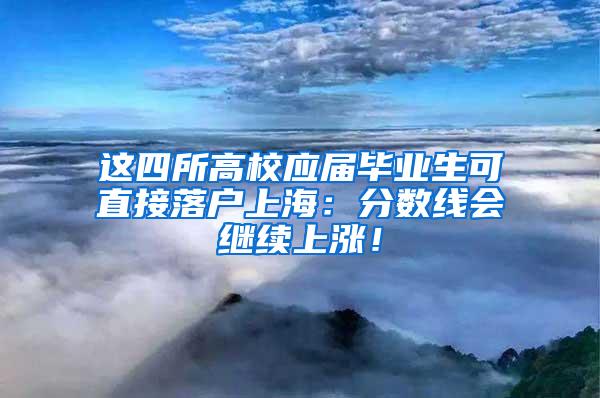 这四所高校应届毕业生可直接落户上海：分数线会继续上涨！